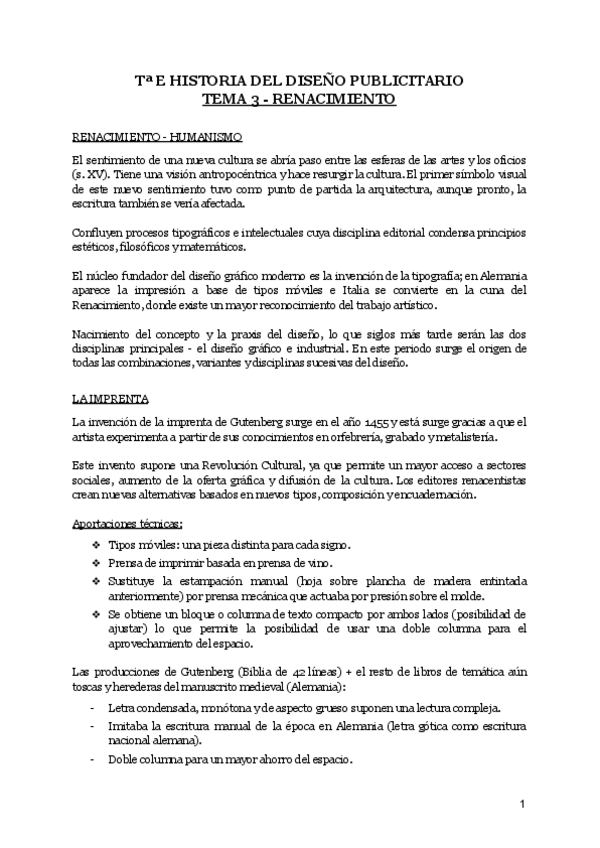 Tª E HISTORIA DEL DISEÑO PUBLICITARIO
TEMA 3 - RENACIMIENTO

RENACIMIENTO - HUMANISMO

El sentimiento de una nueva cultura se abría paso entre las esferas de las artes y los oficios (s. XV). Tiene una visión antropocéntrica y hace resurgir la cultura. El primer símbolo visual de este nuevo sentimiento tuvo como punto de partida la arquitectura, aunque pronto, la escritura también se vería afectada.

Confluyen procesos tipográficos e intelectuales cuya disciplina editorial condensa principios estéticos, filosóficos y matemáticos.

El núcleo fundador del diseño gráfico moderno es la invención de la tipografía; en Alemania aparece la impresión a base de tipos móviles e Italia se convierte en la cuna del Renacimiento, donde existe un mayor reconocimiento del trabajo artístico.

Nacimiento del concepto y la praxis del diseño, lo que siglos más tarde serán las dos disciplinas principales - el diseño gráfico e industrial. En este periodo surge el origen de todas las combinaciones, variantes y disciplinas sucesivas del diseño.

LA IMPRENTA

La invención de la imprenta de Gutenberg surge en el año 1455 y está surge gracias a que el artista experimenta a partir de sus conocimientos en orfebrería, grabado y metalistería.

Este invento supone una Revolución Cultural, ya que permite un mayor acceso a sectores sociales, aumento de la oferta gráfica y difusión de la cultura. Los editores renacentistas crean nuevas alternativas basados en nuevos tipos, composición y encuadernación.

Aportaciones técnicas:

❖ Tipos móviles: una pieza distinta para cada signo.
❖ Prensa de imprimir basada en prensa de vino.
❖ Sustituye la estampación manual (hoja sobre plancha de madera entintada anteriormente) por prensa mecánica que actuaba por presión sobre el molde.
❖ Se obtiene un bloque o columna de texto compacto por ambos lados (posibilidad de ajustar) lo que permite la posibilidad de usar una doble columna para el aprovechamiento del espacio.

Las producciones de Gutenberg (Biblia de 42 líneas) + el resto de libros de temática aún toscas y herederas del manuscrito medieval (Alemania):

- Letra condensada, monótona y de aspecto grueso suponen una lectura compleja.
- Imitaba la escritura manual de la época en Alemania (letra gótica como escritura nacional alemana).
- Doble columna para un mayor ahorro del espacio.

1